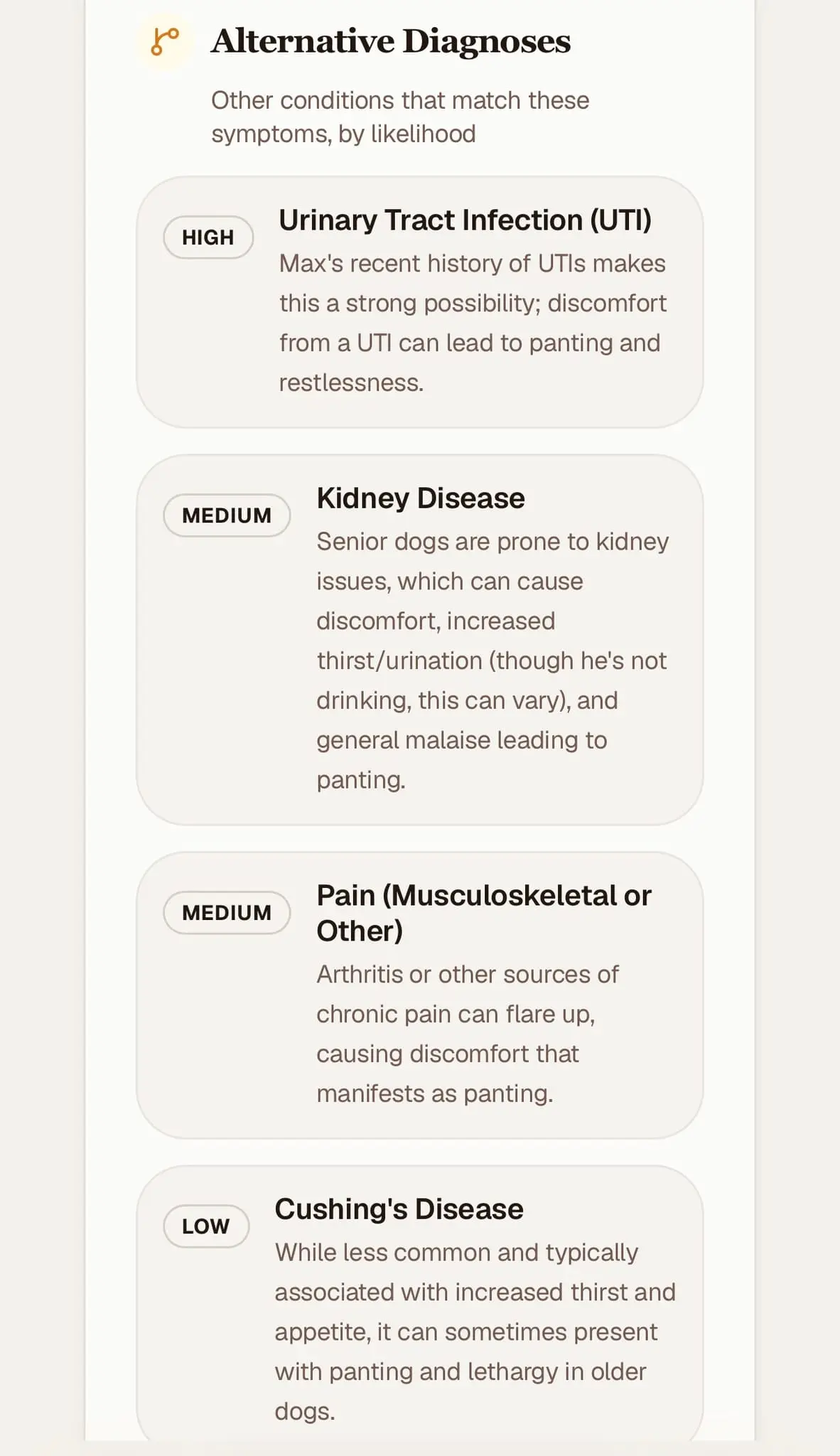 Alternative Diagnoses

Other conditions that match these symptoms, by likelihood

HIGH

Urinary Tract Infection (UTI)

Max's recent history of UTIs makes this a strong possibility; discomfort from a UTI can lead to panting and restlessness.

MEDIUM

Kidney Disease

Senior dogs are prone to kidney issues, which can cause discomfort, increased thirst/urination (though he's not drinking, this can vary), and general malaise leading to panting.

MEDIUM

Pain (Musculoskeletal or Other)

Arthritis or other sources of chronic pain can flare up, causing discomfort that manifests as panting.

LOW

Cushing's Disease

While less common and typically associated with increased thirst and appetite, it can sometimes present with panting and lethargy in older dogs.